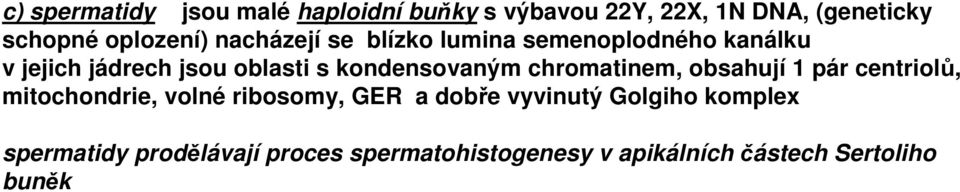 c) spermatidy jsou malé haploidní buňky s výbavou 22Y, 22X, 1N DNA, (geneticky schopné oplození) nacházejí se blízko lumina semenoplodného kanálku v jejich jádrech jsou oblasti s kondensovaným chromatinem, obsahují 1 pár centriolů, mitochondrie, volné ribosomy, GER a dobře vyvinutý Golgiho komplex

spermatidy prodělávají proces spermatohistogenesy v apikálních částech Sertoliho buněk